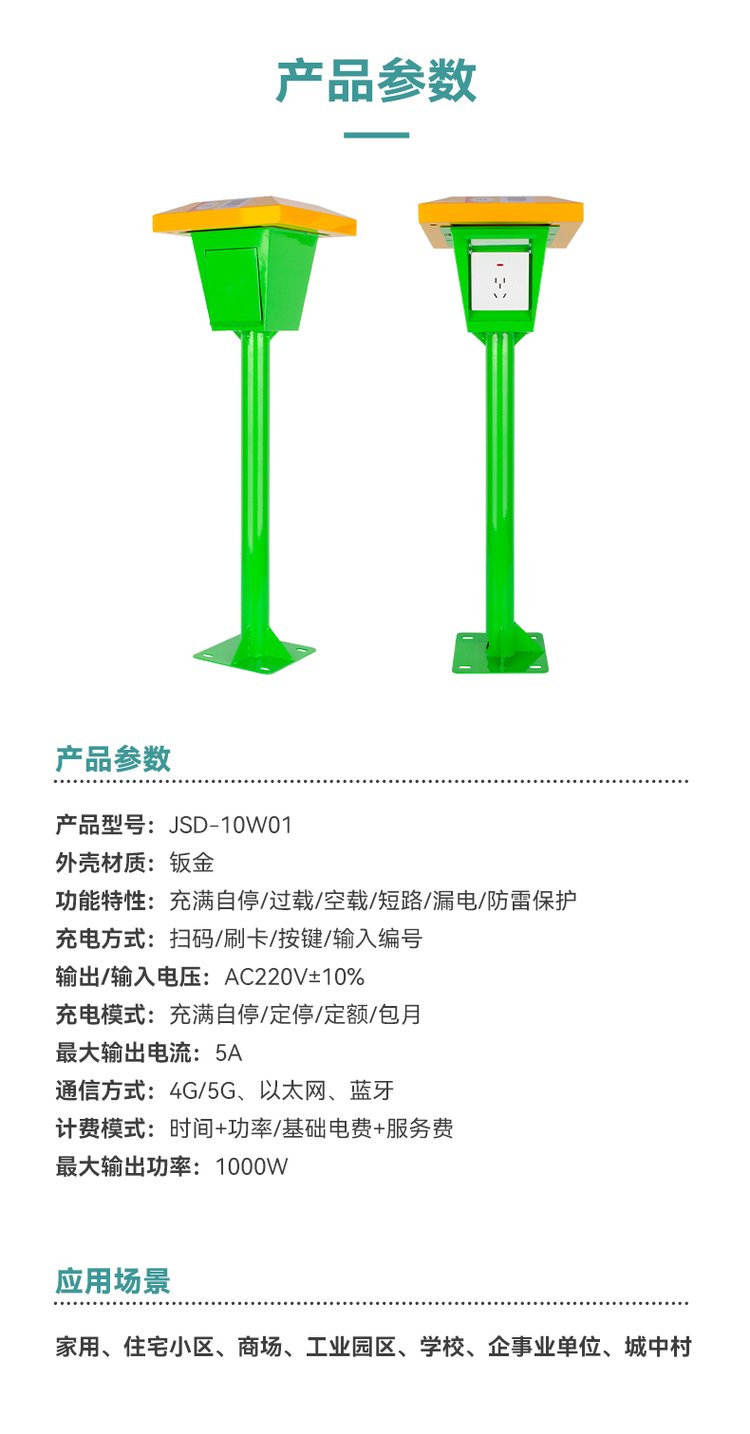 产品参数

产品参数

产品型号：JSD-10W01
外壳材质：钣金
功能特性：充满自停/过载/空载/短路/漏电/防雷保护
充电方式：扫码/刷卡/按键/输入编号
输出/输入电压：AC220V±10%
充电模式：充满自停/定停/定额/包月
最大输出电流：5A
通信方式：4G/5G、以太网、蓝牙
计费模式：时间+功率/基础电费+服务费
最大输出功率：1000W

应用场景

家用、住宅小区、商场、工业园区、学校、企事业单位、城中村